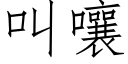 叫嚷